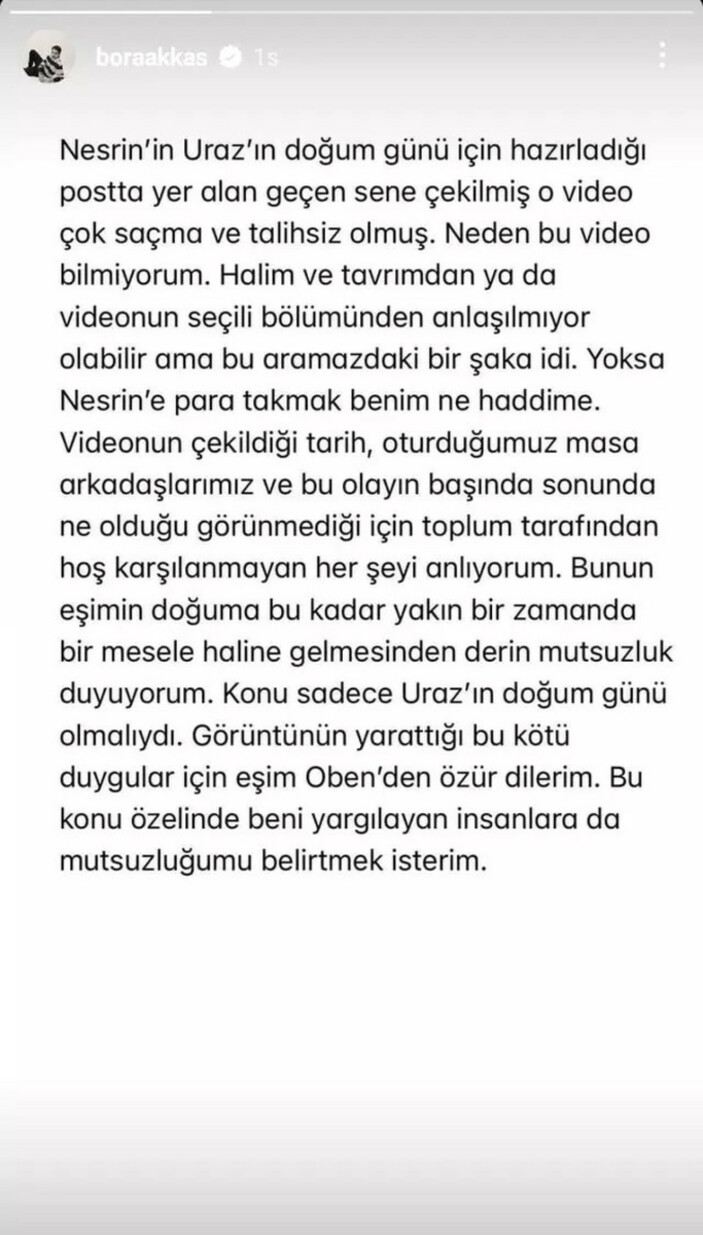 boraakkas 1s

Nesrin'in Uraz'ın doğum günü için hazırladığı postta yer alan geçen sene çekilmiş o video çok saçma ve talihsiz olmuş. Neden bu video bilmiyorum. Halim ve tavrımdan ya da videonun seçili bölümünden anlaşılmıyor olabilir ama bu aramazdaki bir şaka idi. Yoksa Nesrin'e para takmak benim ne haddime. Videonun çekildiği tarih, oturduğumuz masa arkadaşlarımız ve bu olayın başında sonunda ne olduğu görünmediği için toplum tarafından hoş karşılanmayan her şeyi anlıyorum. Bunun eşimin doğuma bu kadar yakın bir zamanda bir mesele haline gelmesinden derin mutsuzluk duyuyorum. Konu sadece Uraz'ın doğum günü olmalıydı. Görüntünün yarattığı bu kötü duygular için eşim Oben'den özür dilerim. Bu konu özelinde beni yargılayan insanlara da mutsuzluğumu belirtmek isterim.